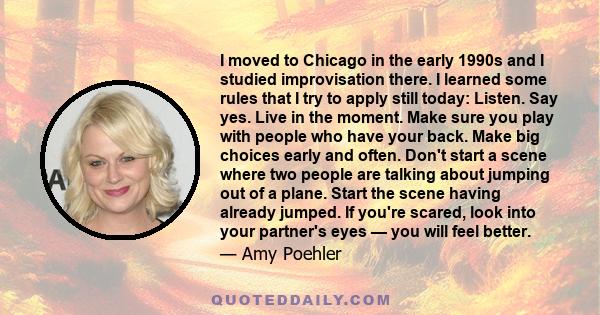 I moved to Chicago in the early 1990s and I studied improvisation there. I learned some rules that I try to apply still today: Listen. Say yes. Live in the moment. Make sure you play with people who have your back. Make big choices early and often. Don't start a scene where two people are talking about jumping out of a plane. Start the scene having already jumped. If you're scared, look into your partner's eyes — you will feel better.

— Amy Poehler

QUOTEDDAILY.COM